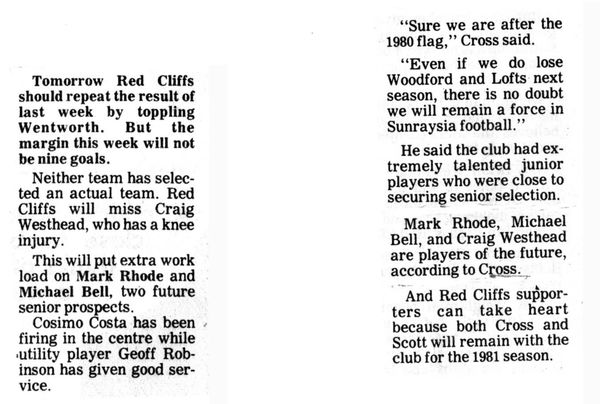 Tomorrow Red Cliffs should repeat the result of last week by toppling Wentworth. But the margin this week will not be nine goals.

Neither team has selected an actual team. Red Cliffs will miss Craig Westhead, who has a knee injury.

This will put extra work load on Mark Rhode and Michael Bell, two future senior prospects.

Cosimo Costa has been firing in the centre while utility player Geoff Robinson has given good service.

"Sure we are after the 1980 flag," Cross said.

"Even if we do lose Woodford and Lofts next season, there is no doubt we will remain a force in Sunraysia football."

He said the club had extremely talented junior players who were close to securing senior selection.

Mark Rhode, Michael Bell, and Craig Westhead are players of the future, according to Cross.

And Red Cliffs supporters can take heart because both Cross and Scott will remain with the club for the 1981 season.